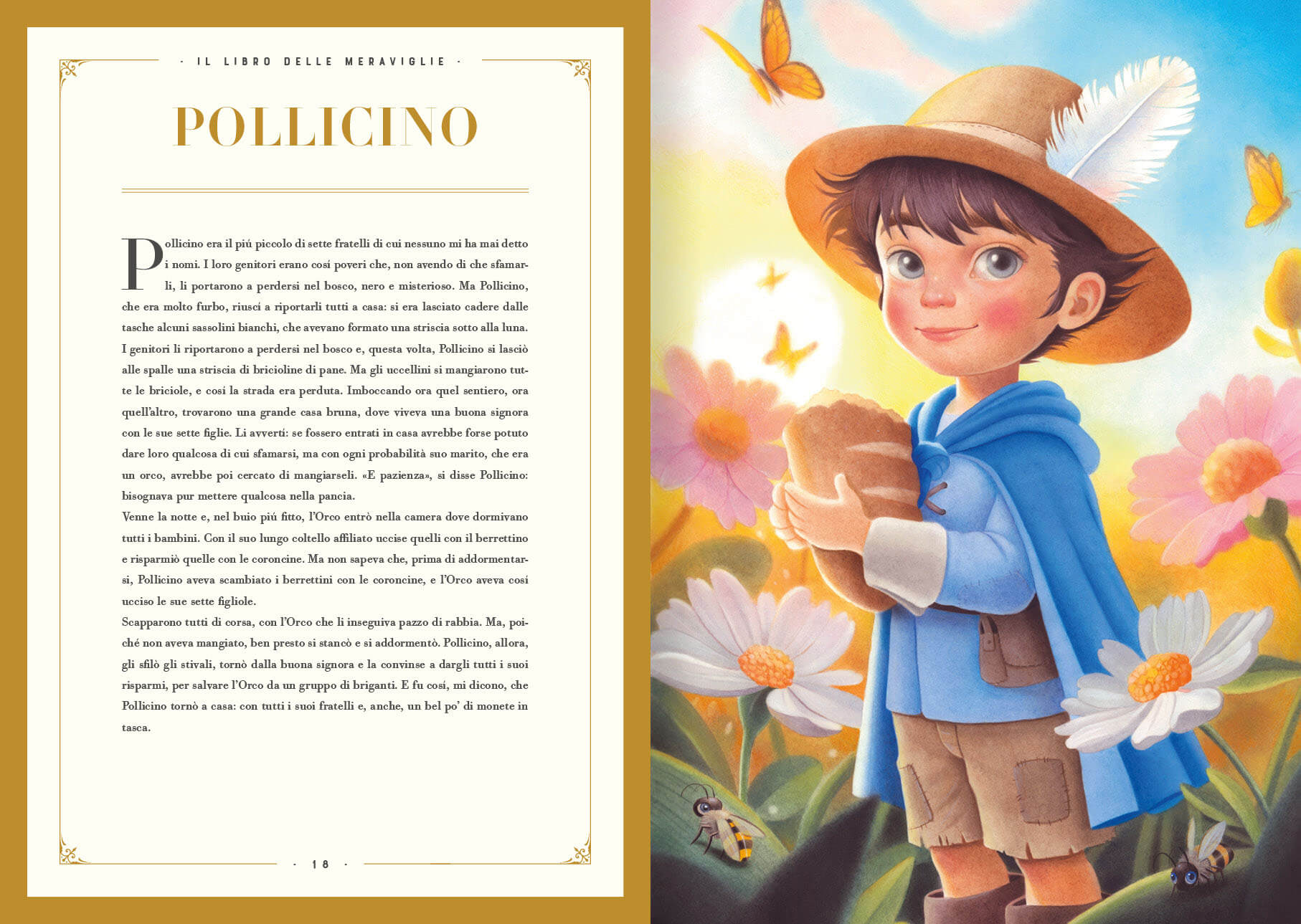 · IL LIBRO DELLE MERAVIGLIE ·

POLLICINO

Pollicino era il piú piccolo di sette fratelli di cui nessuno mi ha mai detto i nomi. I loro genitori erano cosí poveri che, non avendo di che sfamarli, li portarono a perdersi nel bosco, nero e misterioso. Ma Pollicino, che era molto furbo, riuscí a riportarli tutti a casa: si era lasciato cadere dalle tasche alcuni sassolini bianchi, che avevano formato una striscia sotto alla luna. I genitori li riportarono a perdersi nel bosco e, questa volta, Pollicino si lasciò alle spalle una striscia di bricioline di pane. Ma gli uccellini si mangiarono tutte le briciole, e cosí la strada era perduta. Imboccando ora quel sentiero, ora quell'altro, trovarono una grande casa bruna, dove viveva una buona signora con le sue sette figlie. Li avvertí: se fossero entrati in casa avrebbe forse potuto dare loro qualcosa di cui sfamarsi, ma con ogni probabilità suo marito, che era un orco, avrebbe poi cercato di mangiarseli. «E pazienza», si disse Pollicino: bisognava pur mettere qualcosa nella pancia.
Venne la notte e, nel buio piú fitto, l'Orco entrò nella camera dove dormivano tutti i bambini. Con il suo lungo coltello affilato uccise quelli con il berrettino e risparmiò quelle con le coroncine. Ma non sapeva che, prima di addormentarsi, Pollicino aveva scambiato i berrettini con le coroncine, e l'Orco aveva cosí ucciso le sue sette figliole.
Scapparono tutti di corsa, con l'Orco che li inseguiva pazzo di rabbia. Ma, poiché non aveva mangiato, ben presto si stancò e si addormentò. Pollicino, allora, gli sfilò gli stivali, tornò dalla buona signora e la convinse a dargli tutti i suoi risparmi, per salvare l'Orco da un gruppo di briganti. E fu cosí, mi dicono, che Pollicino tornò a casa: con tutti i suoi fratelli e, anche, un bel po' di monete in tasca.

· 18 ·